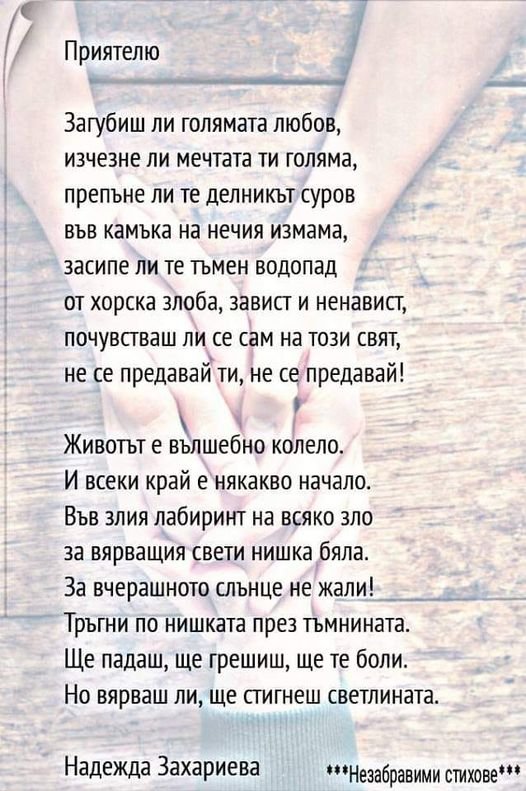 Приятелю

Загубиш ли голямата любов,
изчезне ли мечтата ти голяма,
препъне ли те делникът суров
във камъка на нечия измама,
засипе ли те тъмен водопад
от хорска злоба, завист и ненавист,
почувстваш ли се сам на този свят,
не се предавай ти, не се предавай!

Животът е вълшебно колело.
И всеки край е някакво начало.
Във злия лабиринт на всяко зло
за вярващия свети нишка бяла.
За вчерашното слънце не жали!
Тръгни по нишката през тъмнината.
Ще падаш, ще грешиш, ще те боли.
Но вярваш ли, ще стигнеш светлината.

Надежда Захариева

***Незабравими стихове***